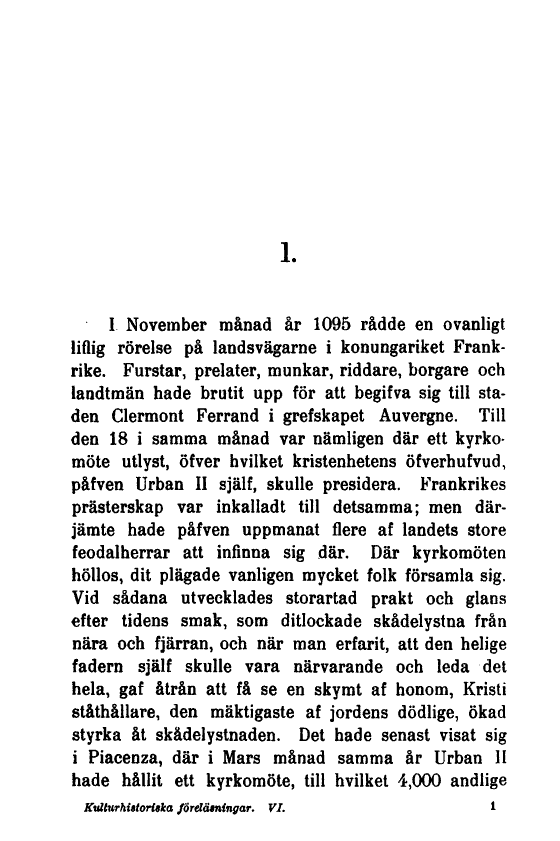 1.

I November månad år 1095 rådde en ovanligt liflig rörelse på landsvägarne i konungariket Frankrike. Furstar, prelater, munkar, riddare, borgare och landtmän hade brutit upp för att begifva sig till staden Clermont Ferrand i grefskapet Auvergne. Till den 18 i samma månad var nämligen där ett kyrkomöte utlyst, öfver hvilket kristenhetens öfverhufvud, påfven Urban II själf, skulle presidera. Frankrikes prästerskap var inkalladt till detsamma; men därjämte hade påfven uppmanat flere af landets store feodalherrar att infinna sig där. Där kyrkomöten höllos, dit plägade vanligen mycket folk församla sig. Vid sådana utvecklades storartad prakt och glans efter tidens smak, som ditlockade skådelystna från nära och fjärran, och när man erfarit, att den helige fadern själf skulle vara närvarande och leda det hela, gaf åtrån att få se en skymt af honom, Kristi ståthållare, den mäktigaste af jordens dödlige, ökad styrka åt skådelystnaden. Det hade senast visat sig i Piacenza, där i Mars månad samma år Urban II hade hållit ett kyrkomöte, till hvilket 4,000 andlige

Kulturhistoriska föreläsningar. VI. 1